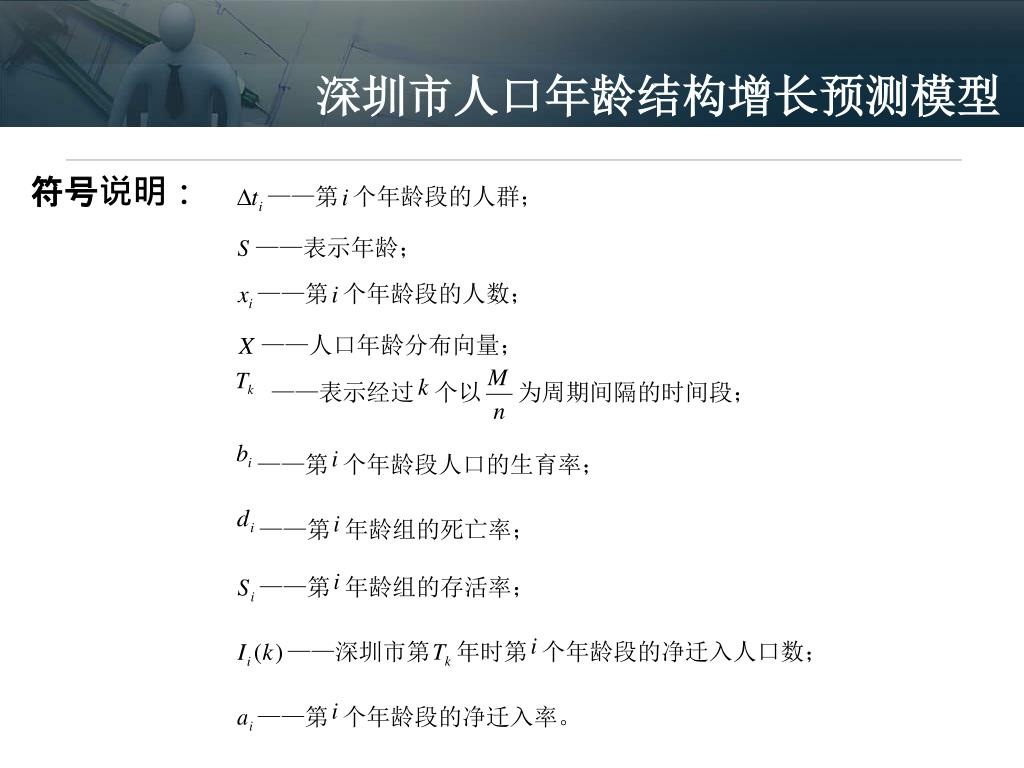 深圳市人口年龄结构增长预测模型

符号说明：

$\Delta t_i$ ——第 $i$ 个年龄段的人群；

$S$ ——表示年龄；

$x_i$ ——第 $i$ 个年龄段的人数；

$X$ ——人口年龄分布向量；

$T_k$ ——表示经过 $k$ 个以 $\frac{M}{n}$ 为周期间隔的时间段；

$b_i$ ——第 $i$ 个年龄段人口的生育率；

$d_i$ ——第 $i$ 年龄组的死亡率；

$S_i$ ——第 $i$ 年龄组的存活率；

$I_i(k)$ ——深圳市第 $T_k$ 年时第 $i$ 个年龄段的净迁入人口数；

$a_i$ ——第 $i$ 个年龄段的净迁入率。